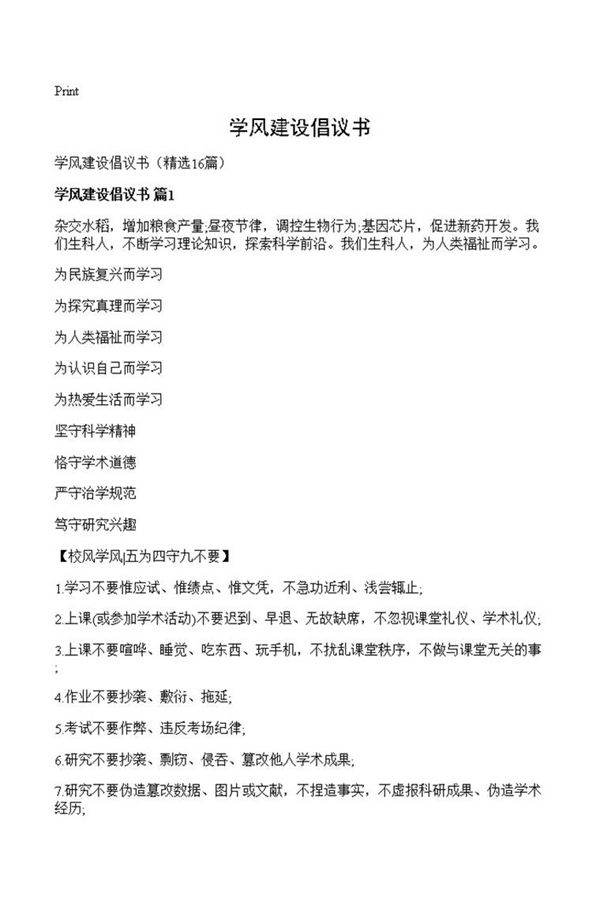 Print

学风建设倡议书

学风建设倡议书（精选16篇）

学风建设倡议书 篇1

杂交水稻，增加粮食产量;昼夜节律，调控生物行为;基因芯片，促进新药开发。我们生科人，不断学习理论知识，探索科学前沿。我们生科人，为人类福祉而学习。

为民族复兴而学习

为探究真理而学习

为人类福祉而学习

为认识自己而学习

为热爱生活而学习

坚守科学精神

恪守学术道德

严守治学规范

笃守研究兴趣

【校风学风|五为四守九不要】

1.学习不要惟应试、惟绩点、惟文凭，不急功近利、浅尝辄止;

2.上课(或参加学术活动)不要迟到、早退、无故缺席，不忽视课堂礼仪、学术礼仪;

3.上课不要喧哗、睡觉、吃东西、玩手机，不扰乱课堂秩序，不做与课堂无关的事;

4.作业不要抄袭、敷衍、拖延;

5.考试不要作弊、违反考场纪律;

6.研究不要抄袭、剽窃、侵吞、篡改他人学术成果;

7.研究不要伪造篡改数据、图片或文献，不捏造事实，不虚报科研成果、伪造学术经历;